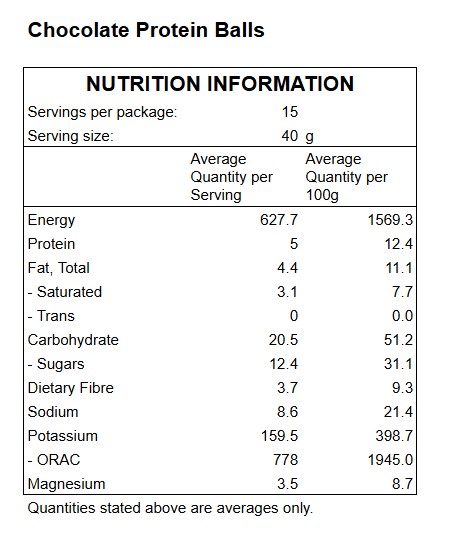 Chocolate Protein Balls

NUTRITION INFORMATION

Servings per package: 15
Serving size: 40 g

| | Average Quantity per Serving | Average Quantity per 100g |
|---|---|---|
| Energy | 627.7 | 1569.3 |
| Protein | 5 | 12.4 |
| Fat, Total | 4.4 | 11.1 |
| - Saturated | 3.1 | 7.7 |
| - Trans | 0 | 0.0 |
| Carbohydrate | 20.5 | 51.2 |
| - Sugars | 12.4 | 31.1 |
| Dietary Fibre | 3.7 | 9.3 |
| Sodium | 8.6 | 21.4 |
| Potassium | 159.5 | 398.7 |
| - ORAC | 778 | 1945.0 |
| Magnesium | 3.5 | 8.7 |

Quantities stated above are averages only.